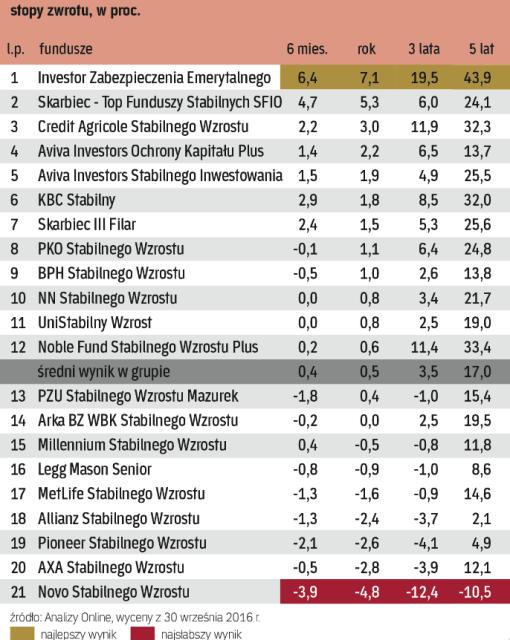 stopy zwrotu, w proc.

| l.p. | fundusze | 6 mies. | rok | 3 lata | 5 lat |
|---|---|---|---|---|---|
| 1 | Investor Zabezpieczenia Emerytalnego | 6,4 | 7,1 | 19,5 | 43,9 |
| 2 | Skarbiec - Top Funduszy Stabilnych SFIO | 4,7 | 5,3 | 6,0 | 24,1 |
| 3 | Credit Agricole Stabilnego Wzrostu | 2,2 | 3,0 | 11,9 | 32,3 |
| 4 | Aviva Investors Ochrony Kapitału Plus | 1,4 | 2,2 | 6,5 | 13,7 |
| 5 | Aviva Investors Stabilnego Inwestowania | 1,5 | 1,9 | 4,9 | 25,5 |
| 6 | KBC Stabilny | 2,9 | 1,8 | 8,5 | 32,0 |
| 7 | Skarbiec III Filar | 2,4 | 1,5 | 5,3 | 25,6 |
| 8 | PKO Stabilnego Wzrostu | -0,1 | 1,1 | 6,4 | 24,8 |
| 9 | BPH Stabilnego Wzrostu | -0,5 | 1,0 | 2,6 | 13,8 |
| 10 | NN Stabilnego Wzrostu | 0,0 | 0,8 | 3,4 | 21,7 |
| 11 | UniStabilny Wzrost | 0,0 | 0,8 | 2,5 | 19,0 |
| 12 | Noble Fund Stabilnego Wzrostu Plus | 0,2 | 0,6 | 11,4 | 33,4 |
| | średni wynik w grupie | 0,4 | 0,5 | 3,5 | 17,0 |
| 13 | PZU Stabilnego Wzrostu Mazurek | -1,8 | 0,4 | -1,0 | 15,4 |
| 14 | Arka BZ WBK Stabilnego Wzrostu | -0,2 | 0,0 | 2,5 | 19,5 |
| 15 | Millennium Stabilnego Wzrostu | 0,4 | -0,5 | -0,8 | 11,8 |
| 16 | Legg Mason Senior | -0,8 | -0,9 | -1,0 | 8,6 |
| 17 | MetLife Stabilnego Wzrostu | -1,3 | -1,6 | -0,9 | 14,6 |
| 18 | Allianz Stabilnego Wzrostu | -1,3 | -2,4 | -3,7 | 2,1 |
| 19 | Pioneer Stabilnego Wzrostu | -2,1 | -2,6 | -4,1 | 4,9 |
| 20 | AXA Stabilnego Wzrostu | -0,5 | -2,8 | -3,9 | 12,1 |
| 21 | Novo Stabilnego Wzrostu | -3,9 | -4,8 | -12,4 | -10,5 |

źródło: Analizy Online, wyceny z 30 września 2016 r.

najlepszy wynik najsłabszy wynik